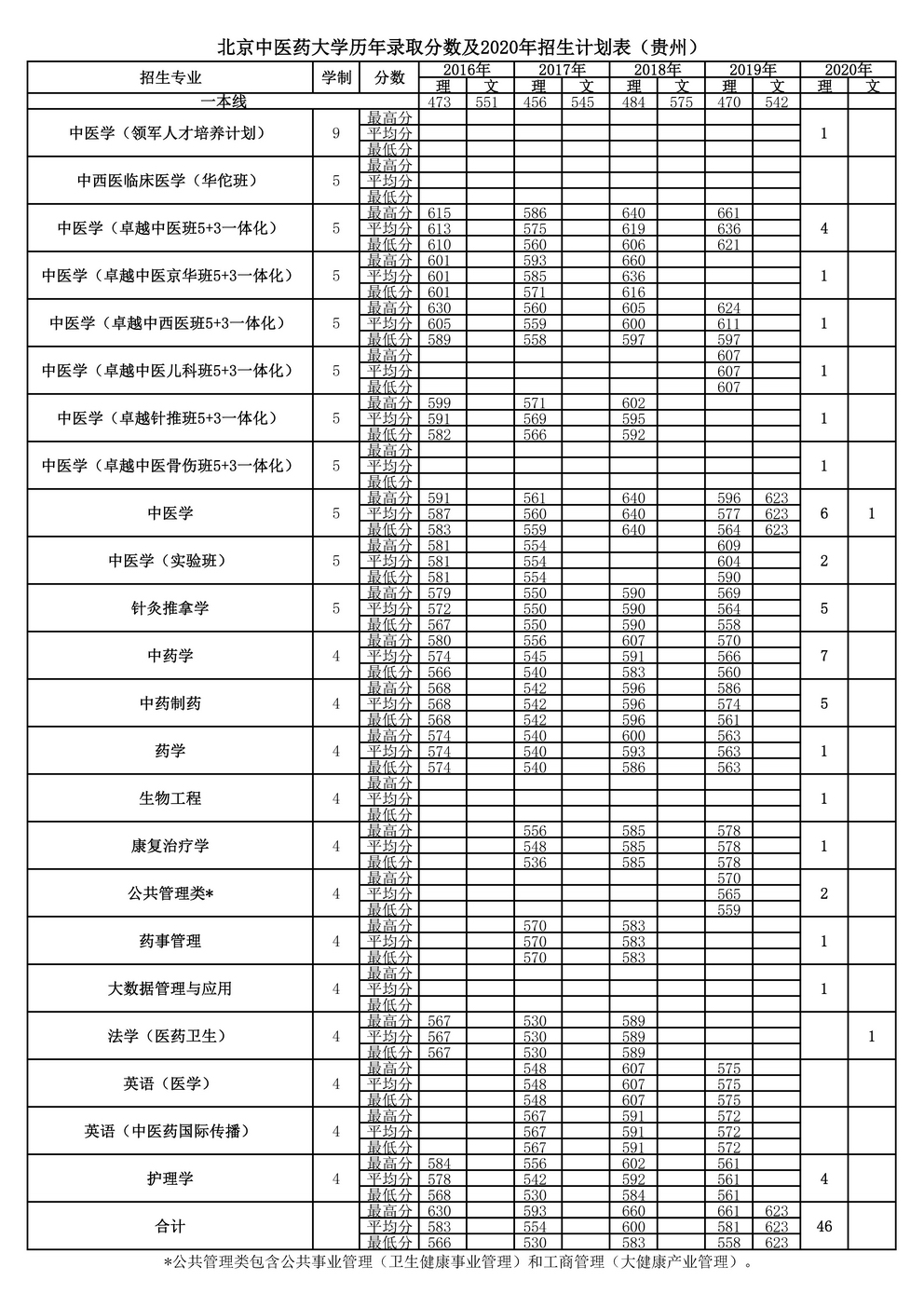 北京中医药大学历年录取分数及2020年招生计划表（贵州）

| 招生专业 | 学制 | 分数 | 2016年 理 | 2016年 文 | 2017年 理 | 2017年 文 | 2018年 理 | 2018年 文 | 2019年 理 | 2019年 文 | 2020年 理 | 2020年 文 |
|---|---|---|---|---|---|---|---|---|---|---|---|---|
| 一本线 | | | 473 | 551 | 456 | 545 | 484 | 575 | 470 | 542 | | |
| 中医学（领军人才培养计划） | 9 | 最高分 | | | | | | | | | 1 | |
| | | 平均分 | | | | | | | | | | |
| | | 最低分 | | | | | | | | | | |
| 中西医临床医学（华佗班） | 5 | 最高分 | | | | | | | | | | |
| | | 平均分 | | | | | | | | | | |
| | | 最低分 | | | | | | | | | | |
| 中医学（卓越中医班5+3一体化） | 5 | 最高分 | 615 | | 586 | | 640 | | 661 | | 4 | |
| | | 平均分 | 613 | | 575 | | 619 | | 636 | | | |
| | | 最低分 | 610 | | 560 | | 606 | | 621 | | | |
| 中医学（卓越中医京华班5+3一体化） | 5 | 最高分 | 601 | | 593 | | 660 | | | | 1 | |
| | | 平均分 | 601 | | 585 | | 636 | | | | | |
| | | 最低分 | 601 | | 571 | | 616 | | | | | |
| 中医学（卓越中西医班5+3一体化） | 5 | 最高分 | 630 | | 560 | | 605 | | 624 | | 1 | |
| | | 平均分 | 605 | | 559 | | 600 | | 611 | | | |
| | | 最低分 | 589 | | 558 | | 597 | | 597 | | | |
| 中医学（卓越中医儿科班5+3一体化） | 5 | 最高分 | | | | | | | 607 | | 1 | |
| | | 平均分 | | | | | | | 607 | | | |
| | | 最低分 | | | | | | | 607 | | | |
| 中医学（卓越针推班5+3一体化） | 5 | 最高分 | 599 | | 571 | | 602 | | | | 1 | |
| | | 平均分 | 591 | | 569 | | 595 | | | | | |
| | | 最低分 | 582 | | 566 | | 592 | | | | | |
| 中医学（卓越中医骨伤班5+3一体化） | 5 | 最高分 | | | | | | | | | 1 | |
| | | 平均分 | | | | | | | | | | |
| | | 最低分 | | | | | | | | | | |
| 中医学 | 5 | 最高分 | 591 | | 561 | | 640 | | 596 | 623 | 6 | 1 |
| | | 平均分 | 587 | | 560 | | 640 | | 577 | 623 | | |
| | | 最低分 | 583 | | 559 | | 640 | | 564 | 623 | | |
| 中医学（实验班） | 5 | 最高分 | 581 | | 554 | | | | 609 | | 2 | |
| | | 平均分 | 581 | | 554 | | | | 604 | | | |
| | | 最低分 | 581 | | 554 | | | | 590 | | | |
| 针灸推拿学 | 5 | 最高分 | 579 | | 550 | | 590 | | 569 | | 5 | |
| | | 平均分 | 572 | | 550 | | 590 | | 564 | | | |
| | | 最低分 | 567 | | 550 | | 590 | | 558 | | | |
| 中药学 | 4 | 最高分 | 580 | | 556 | | 607 | | 570 | | 7 | |
| | | 平均分 | 574 | | 545 | | 591 | | 566 | | | |
| | | 最低分 | 566 | | 540 | | 583 | | 560 | | | |
| 中药制药 | 4 | 最高分 | 568 | | 542 | | 596 | | 586 | | 5 | |
| | | 平均分 | 568 | | 542 | | 596 | | 574 | | | |
| | | 最低分 | 568 | | 542 | | 596 | | 561 | | | |
| 药学 | 4 | 最高分 | 574 | | 540 | | 600 | | 563 | | 1 | |
| | | 平均分 | 574 | | 540 | | 593 | | 563 | | | |
| | | 最低分 | 574 | | 540 | | 586 | | 563 | | | |
| 生物工程 | 4 | 最高分 | | | | | | | | | 1 | |
| | | 平均分 | | | | | | | | | | |
| | | 最低分 | | | | | | | | | | |
| 康复治疗学 | 4 | 最高分 | | | 556 | | 585 | | 578 | | 1 | |
| | | 平均分 | | | 548 | | 585 | | 578 | | | |
| | | 最低分 | | | 536 | | 585 | | 578 | | | |
| 公共管理类* | 4 | 最高分 | | | | | | | 570 | | 2 | |
| | | 平均分 | | | | | | | 565 | | | |
| | | 最低分 | | | | | | | 559 | | | |
| 药事管理 | 4 | 最高分 | | | 570 | | 583 | | | | 1 | |
| | | 平均分 | | | 570 | | 583 | | | | | |
| | | 最低分 | | | 570 | | 583 | | | | | |
| 大数据管理与应用 | 4 | 最高分 | | | | | | | | | 1 | |
| | | 平均分 | | | | | | | | | | |
| | | 最低分 | | | | | | | | | | |
| 法学（医药卫生） | 4 | 最高分 | 567 | | 530 | | 589 | | | | | 1 |
| | | 平均分 | 567 | | 530 | | 589 | | | | | |
| | | 最低分 | 567 | | 530 | | 589 | | | | | |
| 英语（医学） | 4 | 最高分 | | | 548 | | 607 | | 575 | | | |
| | | 平均分 | | | 548 | | 607 | | 575 | | | |
| | | 最低分 | | | 548 | | 607 | | 575 | | | |
| 英语（中医药国际传播） | 4 | 最高分 | | | 567 | | 591 | | 572 | | | |
| | | 平均分 | | | 567 | | 591 | | 572 | | | |
| | | 最低分 | | | 567 | | 591 | | 572 | | | |
| 护理学 | 4 | 最高分 | 584 | | 556 | | 602 | | 561 | | 4 | |
| | | 平均分 | 578 | | 542 | | 592 | | 561 | | | |
| | | 最低分 | 568 | | 530 | | 584 | | 561 | | | |
| 合计 | | 最高分 | 630 | | 593 | | 660 | | 661 | 623 | 46 | |
| | | 平均分 | 583 | | 554 | | 600 | | 581 | 623 | | |
| | | 最低分 | 566 | | 530 | | 583 | | 558 | 623 | | |

*公共管理类包含公共事业管理（卫生健康事业管理）和工商管理（大健康产业管理）。